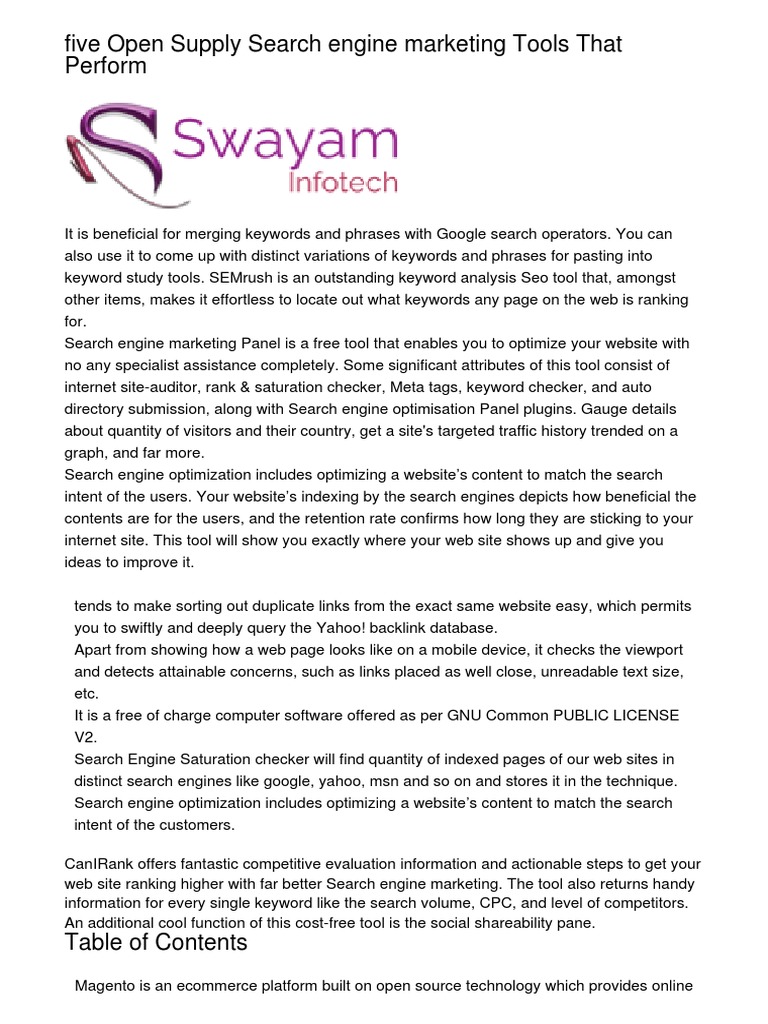 five Open Supply Search engine marketing Tools That Perform

Swayam
Infotech

It is beneficial for merging keywords and phrases with Google search operators. You can also use it to come up with distinct variations of keywords and phrases for pasting into keyword study tools. SEMrush is an outstanding keyword analysis Seo tool that, amongst other items, makes it effortless to locate out what keywords any page on the web is ranking for.
Search engine marketing Panel is a free tool that enables you to optimize your website with no any specialist assistance completely. Some significant attributes of this tool consist of internet site-auditor, rank & saturation checker, Meta tags, keyword checker, and auto directory submission, along with Search engine optimisation Panel plugins. Gauge details about quantity of visitors and their country, get a site's targeted traffic history trended on a graph, and far more.
Search engine optimization includes optimizing a website's content to match the search intent of the users. Your website's indexing by the search engines depicts how beneficial the contents are for the users, and the retention rate confirms how long they are sticking to your internet site. This tool will show you exactly where your web site shows up and give you ideas to improve it.

tends to make sorting out duplicate links from the exact same website easy, which permits you to swiftly and deeply query the Yahoo! backlink database.
Apart from showing how a web page looks like on a mobile device, it checks the viewport and detects attainable concerns, such as links placed as well close, unreadable text size, etc.
It is a free of charge computer software offered as per GNU Common PUBLIC LICENSE V2.
Search Engine Saturation checker will find quantity of indexed pages of our web sites in distinct search engines like google, yahoo, msn and so on and stores it in the technique.
Search engine optimization includes optimizing a website's content to match the search intent of the customers.

CanIRank offers fantastic competitive evaluation information and actionable steps to get your web site ranking higher with far better Search engine marketing. The tool also returns handy information for every single keyword like the search volume, CPC, and level of competitors. An additional cool function of this cost-free tool is the social shareability pane.

Table of Contents

Magento is an ecommerce platform built on open source technology which provides online